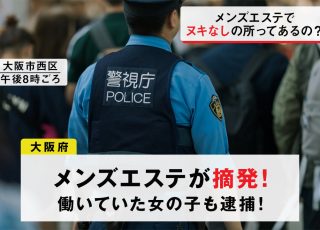 メンズエステで
ヌキなしの所ってあるの？

大阪市西区
午後8時ごろ

警視庁
POLICE

大阪府

メンズエステが摘発！
働いていた女の子も逮捕！